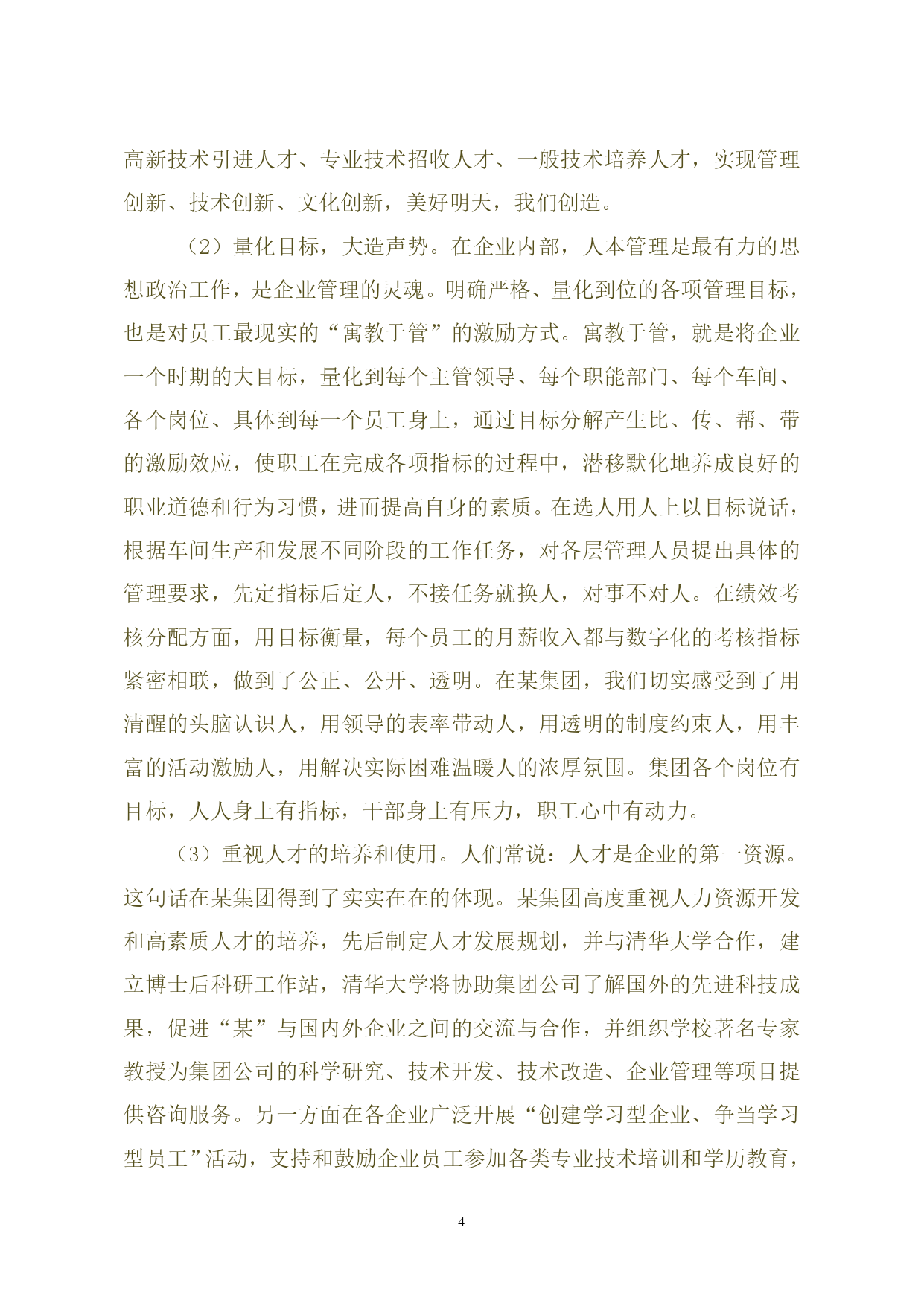 高新技术引进人才、专业技术招收人才、一般技术培养人才，实现管理创新、技术创新、文化创新，美好明天，我们创造。

（2）量化目标，大造声势。在企业内部，人本管理是最有力的思想政治工作，是企业管理的灵魂。明确严格、量化到位的各项管理目标，也是对员工最现实的“寓教于管”的激励方式。寓教于管，就是将企业一个时期的大目标，量化到每个主管领导、每个职能部门、每个车间、各个岗位、具体到每一个员工身上，通过目标分解产生比、传、帮、带的激励效应，使职工在完成各项指标的过程中，潜移默化地养成良好的职业道德和行为习惯，进而提高自身的素质。在选人用人上以目标说话，根据车间生产和发展不同阶段的工作任务，对各层管理人员提出具体的管理要求，先定指标后定人，不接任务就换人，对事不对人。在绩效考核分配方面，用目标衡量，每个员工的月薪收入都与数字化的考核指标紧密相联，做到了公正、公开、透明。在某集团，我们切实感受到了用清醒的头脑认识人，用领导的表率带动人，用透明的制度约束人，用丰富的活动激励人，用解决实际困难温暖人的浓厚氛围。集团各个岗位有目标，人人身上有指标，干部身上有压力，职工心中有动力。

（3）重视人才的培养和使用。人们常说：人才是企业的第一资源。这句话在某集团得到了实实在在的体现。某集团高度重视人力资源开发和高素质人才的培养，先后制定人才发展规划，并与清华大学合作，建立博士后科研工作站，清华大学将协助集团公司了解国外的先进科技成果，促进“某”与国内外企业之间的交流与合作，并组织学校著名专家教授为集团公司的科学研究、技术开发、技术改造、企业管理等项目提供咨询服务。另一方面在各企业广泛开展“创建学习型企业、争当学习型员工”活动，支持和鼓励企业员工参加各类专业技术培训和学历教育，

4